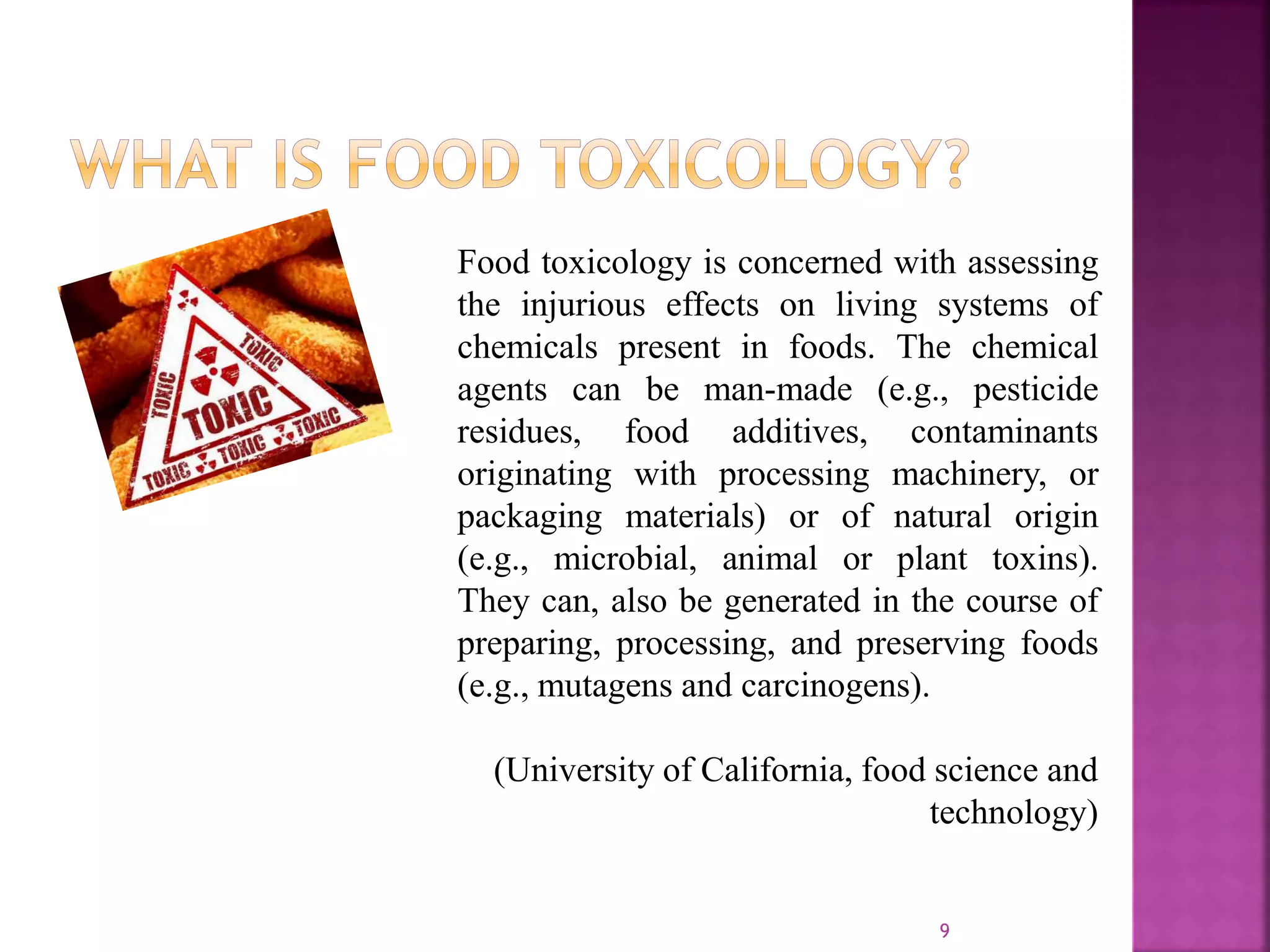 WHAT IS FOOD TOXICOLOGY?

TOXIC
TOXIC
TOXIC
TOXIC
TOXIC
TOXIC

Food toxicology is concerned with assessing the injurious effects on living systems of chemicals present in foods. The chemical agents can be man-made (e.g., pesticide residues, food additives, contaminants originating with processing machinery, or packaging materials) or of natural origin (e.g., microbial, animal or plant toxins). They can, also be generated in the course of preparing, processing, and preserving foods (e.g., mutagens and carcinogens).

(University of California, food science and technology)

9